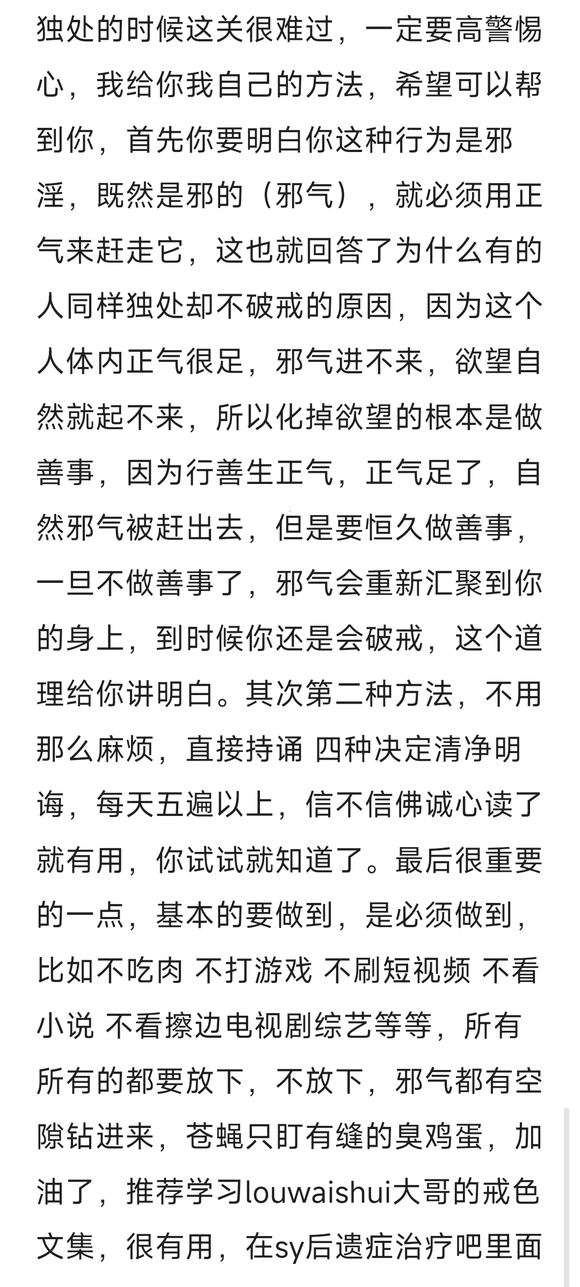 独处的时候这关很难过，一定要高警惕心，我给你我自己的方法，希望可以帮到你，首先你要明白你这种行为是邪淫，既然是邪的（邪气），就必须用正气来赶走它，这也就回答了为什么有的人同样独处却不破戒的原因，因为这个人体内正气很足，邪气进不来，欲望自然就起不来，所以化掉欲望的根本是做善事，因为行善生正气，正气足了，自然邪气被赶出去，但是要恒久做善事，一旦不做善事了，邪气会重新汇聚到你的身上，到时候你还是会破戒，这个道理给你讲明白。其次第二种方法，不用那么麻烦，直接持诵 四种决定清净明诲，每天五遍以上，信不信佛诚心读了就有用，你试试就知道了。最后很重要的一点，基本的要做到，是必须做到，比如不吃肉 不打游戏 不刷短视频 不看小说 不看擦边电视剧综艺等等，所有所有的都要放下，不放下，邪气都有空隙钻进来，苍蝇只盯有缝的臭鸡蛋，加油了，推荐学习louwaishui大哥的戒色文集，很有用，在sy后遗症治疗吧里面